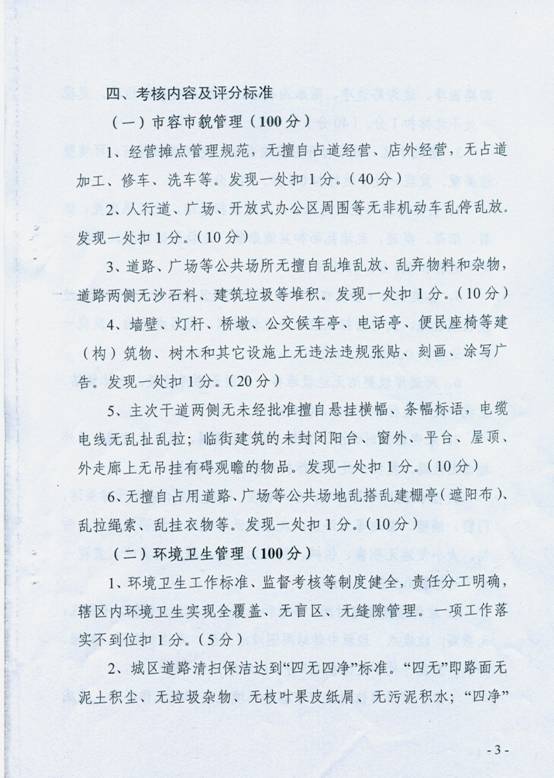 四、考核内容及评分标准

（一）市容市貌管理（100分）

1、经营摊点管理规范，无擅自占道经营、店外经营，无占道加工、修车、洗车等。发现一处扣1分。（40分）

2、人行道、广场、开放式办公区周围等无非机动车乱停乱放。发现一处扣1分。（10分）

3、道路、广场等公共场所无擅自乱堆乱放、乱弃物料和杂物，道路两侧无沙石料、建筑垃圾等堆积。发现一处扣1分。（10分）

4、墙壁、灯杆、桥墩、公交候车亭、电话亭、便民座椅等建（构）筑物、树木和其它设施上无违法违规张贴、刻画、涂写广告。发现一处扣1分。（20分）

5、主次干道两侧无未经批准擅自悬挂横幅、条幅标语，电缆电线无乱扯乱拉；临街建筑的未封闭阳台、窗外、平台、屋顶、外走廊上无吊挂有碍观瞻的物品。发现一处扣1分。（10分）

6、无擅自占用道路、广场等公共场地乱搭乱建棚亭（遮阳布）、乱拉绳索、乱挂衣物等。发现一处扣1分。（10分）

（二）环境卫生管理（100分）

1、环境卫生工作标准、监督考核等制度健全，责任分工明确，辖区内环境卫生实现全覆盖、无盲区、无缝隙管理。一项工作落实不到位扣1分。（5分）

2、城区道路清扫保洁达到“四无四净”标准。“四无”即路面无泥土积尘、无垃圾杂物、无枝叶果皮纸屑、无污泥积水；“四净”

- 3 -